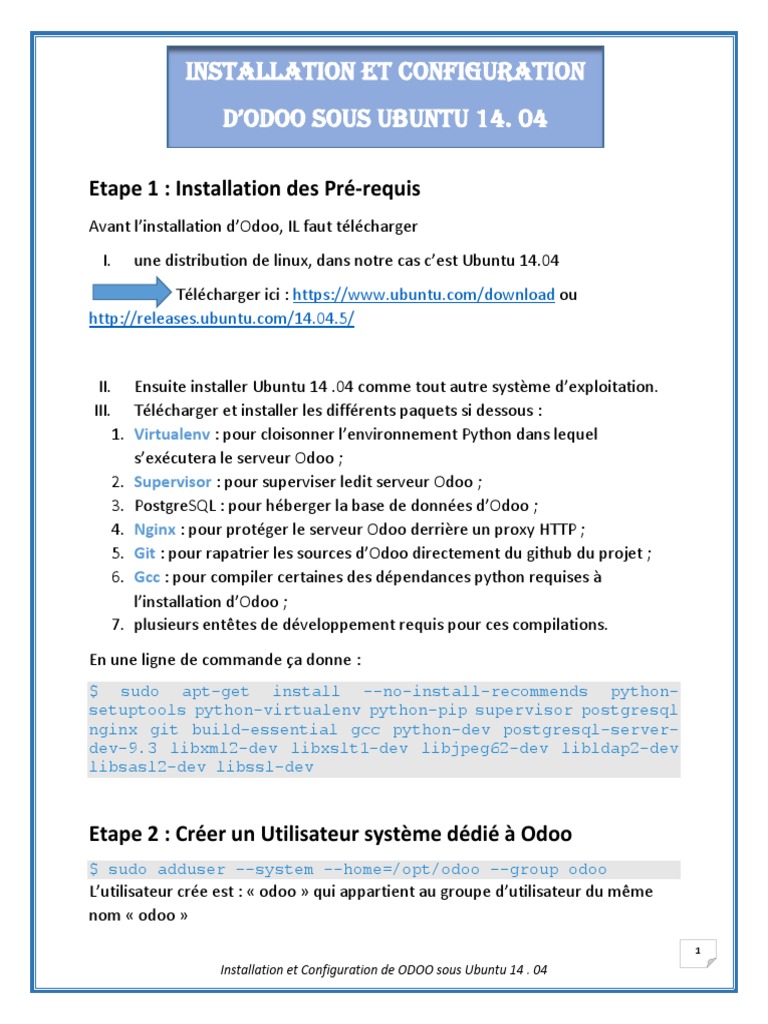 INSTALLATION ET CONFIGURATION
D'ODOO SOUS UBUNTU 14. 04

Etape 1 : Installation des Pré-requis

Avant l'installation d'Odoo, IL faut télécharger

I. une distribution de linux, dans notre cas c'est Ubuntu 14.04

Télécharger ici : https://www.ubuntu.com/download ou http://releases.ubuntu.com/14.04.5/

II. Ensuite installer Ubuntu 14 .04 comme tout autre système d'exploitation.
III. Télécharger et installer les différents paquets si dessous :
1. Virtualenv : pour cloisonner l'environnement Python dans lequel s'exécutera le serveur Odoo ;
2. Supervisor : pour superviser ledit serveur Odoo ;
3. PostgreSQL : pour héberger la base de données d'Odoo ;
4. Nginx : pour protéger le serveur Odoo derrière un proxy HTTP ;
5. Git : pour rapatrier les sources d'Odoo directement du github du projet ;
6. Gcc : pour compiler certaines des dépendances python requises à l'installation d'Odoo ;
7. plusieurs entêtes de développement requis pour ces compilations.

En une ligne de commande ça donne :

$ sudo apt-get install --no-install-recommends python-setuptools python-virtualenv python-pip supervisor postgresql nginx git build-essential gcc python-dev postgresql-server-dev-9.3 libxml2-dev libxslt1-dev libjpeg62-dev libldap2-dev libsasl2-dev libssl-dev

Etape 2 : Créer un Utilisateur système dédié à Odoo

$ sudo adduser --system --home=/opt/odoo --group odoo
L'utilisateur crée est : « odoo » qui appartient au groupe d'utilisateur du même nom « odoo »

1

Installation et Configuration de ODOO sous Ubuntu 14 . 04